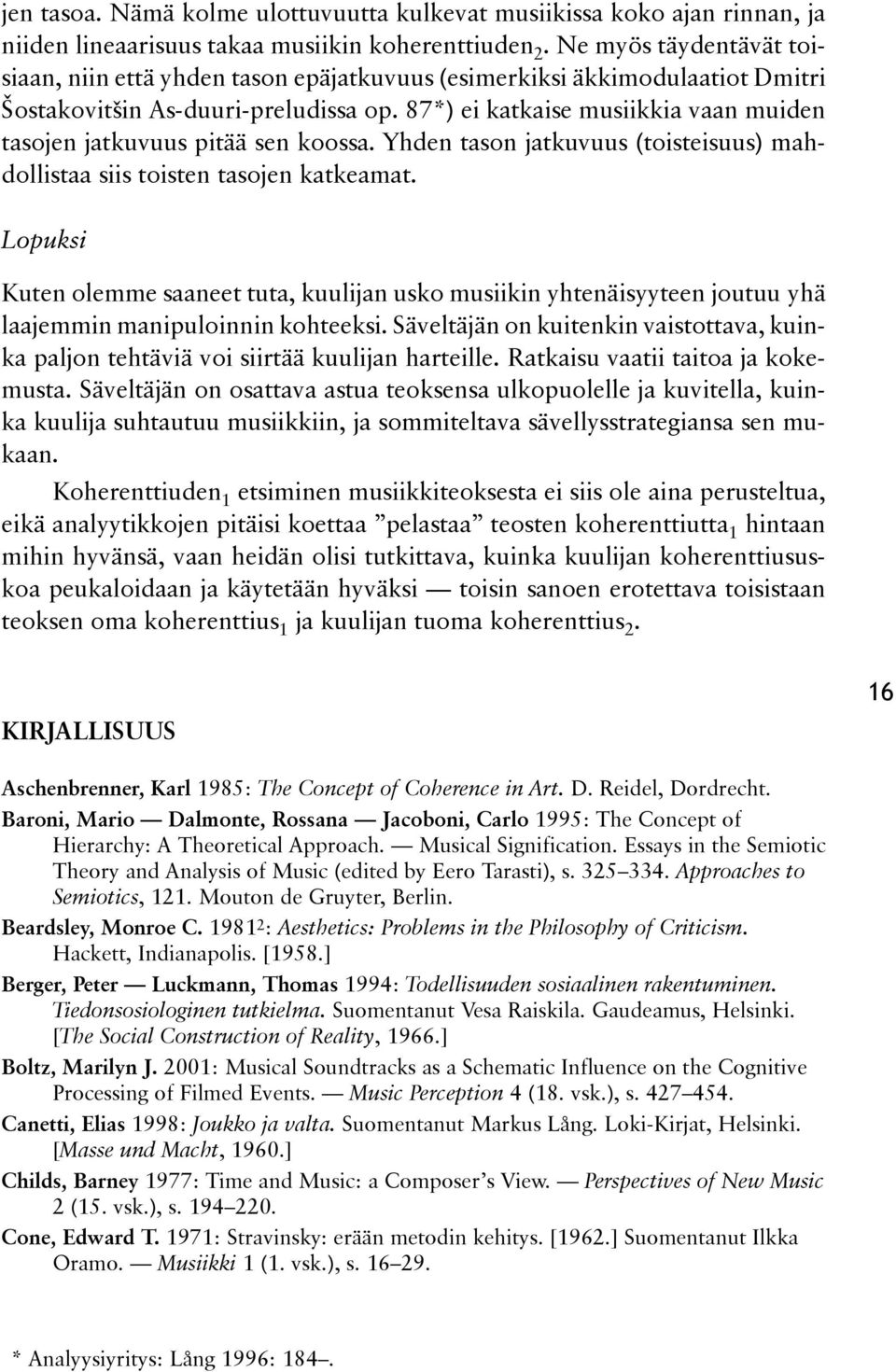 jen tasoa. Nämä kolme ulottuvuutta kulkevat musiikissa koko ajan rinnan, ja niiden lineaarisuus takaa musiikin koherenttiuden$_2$. Ne myös täydentävät toisiaan, niin että yhden tason epäjatkuvuus (esimerkiksi äkkimodulaatiot Dmitri Šostakovitšin As-duuri-preludissa op. 87*) ei katkaise musiikkia vaan muiden tasojen jatkuvuus pitää sen koossa. Yhden tason jatkuvuus (toisteisuus) mahdollistaa siis toisten tasojen katkeamat.

Lopuksi

Kuten olemme saaneet tuta, kuulijan usko musiikin yhtenäisyyteen joutuu yhä laajemmin manipuloinnin kohteeksi. Säveltäjän on kuitenkin vaistottava, kuinka paljon tehtäviä voi siirtää kuulijan harteille. Ratkaisu vaatii taitoa ja kokemusta. Säveltäjän on osattava astua teoksensa ulkopuolelle ja kuvitella, kuinka kuulija suhtautuu musiikkiin, ja sommiteltava sävellysstrategiansa sen mukaan.

Koherenttiuden$_1$ etsiminen musiikkiteoksesta ei siis ole aina perusteltua, eikä analyytikkojen pitäisi koettaa ”pelastaa” teosten koherenttiutta$_1$ hintaan mihin hyvänsä, vaan heidän olisi tutkittava, kuinka kuulijan koherenttiususkoa peukaloidaan ja käytetään hyväksi — toisin sanoen erotettava toisistaan teoksen oma koherenttius$_1$ ja kuulijan tuoma koherenttius$_2$.

16

KIRJALLISUUS

Aschenbrenner, Karl 1985: The Concept of Coherence in Art. D. Reidel, Dordrecht.

Baroni, Mario — Dalmonte, Rossana — Jacoboni, Carlo 1995: The Concept of Hierarchy: A Theoretical Approach. — Musical Signification. Essays in the Semiotic Theory and Analysis of Music (edited by Eero Tarasti), s. 325–334. Approaches to Semiotics, 121. Mouton de Gruyter, Berlin.

Beardsley, Monroe C. 1981$^2$: Aesthetics: Problems in the Philosophy of Criticism. Hackett, Indianapolis. [1958.]

Berger, Peter — Luckmann, Thomas 1994: Todellisuuden sosiaalinen rakentuminen. Tiedonsosiologinen tutkielma. Suomentanut Vesa Raiskila. Gaudeamus, Helsinki. [The Social Construction of Reality, 1966.]

Boltz, Marilyn J. 2001: Musical Soundtracks as a Schematic Influence on the Cognitive Processing of Filmed Events. — Music Perception 4 (18. vsk.), s. 427–454.

Canetti, Elias 1998: Joukko ja valta. Suomentanut Markus Lång. Loki-Kirjat, Helsinki. [Masse und Macht, 1960.]

Childs, Barney 1977: Time and Music: a Composer’s View. — Perspectives of New Music 2 (15. vsk.), s. 194–220.

Cone, Edward T. 1971: Stravinsky: erään metodin kehitys. [1962.] Suomentanut Ilkka Oramo. — Musiikki 1 (1. vsk.), s. 16–29.

* Analyysiyritys: Lång 1996: 184–.